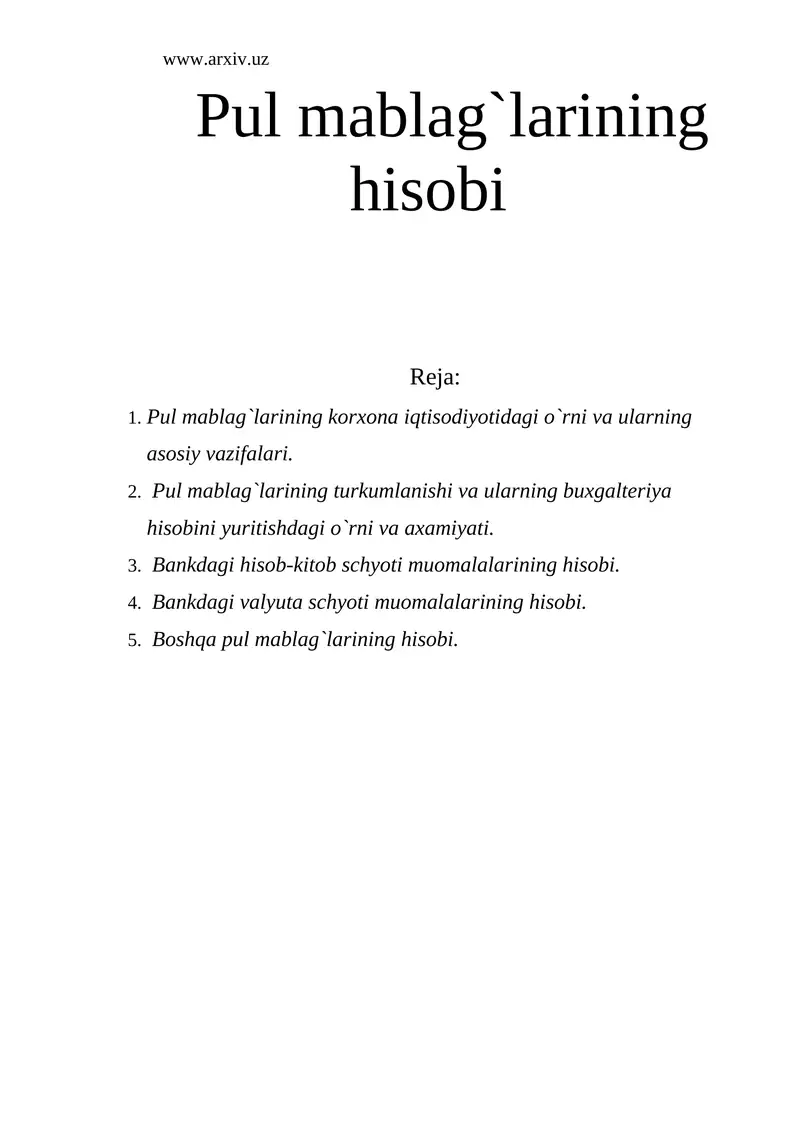 www.arxiv.uz

Pul mablag`larining hisobi

Reja:

1. Pul mablag`larining korxona iqtisodiyotidagi o`rni va ularning asosiy vazifalari.
2. Pul mablag`larining turkumlanishi va ularning buxgalteriya hisobini yuritishdagi o`rni va axamiyati.
3. Bankdagi hisob-kitob schyoti muomalalarining hisobi.
4. Bankdagi valyuta schyoti muomalalarining hisobi.
5. Boshqa pul mablag`larining hisobi.